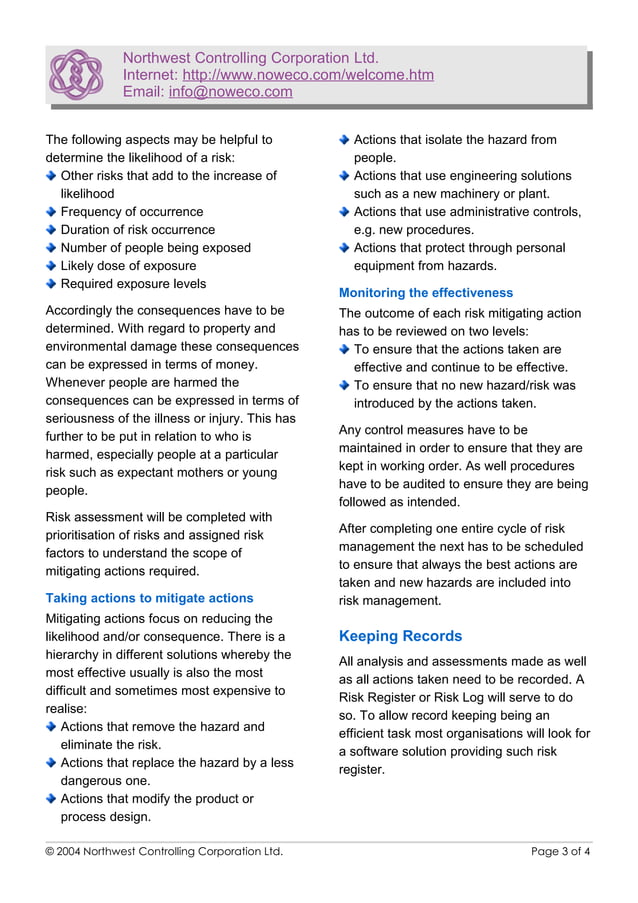 Northwest Controlling Corporation Ltd.
Internet: http://www.noweco.com/welcome.htm
Email: info@noweco.com

The following aspects may be helpful to determine the likelihood of a risk:
- Other risks that add to the increase of likelihood
- Frequency of occurrence
- Duration of risk occurrence
- Number of people being exposed
- Likely dose of exposure
- Required exposure levels

Accordingly the consequences have to be determined. With regard to property and environmental damage these consequences can be expressed in terms of money. Whenever people are harmed the consequences can be expressed in terms of seriousness of the illness or injury. This has further to be put in relation to who is harmed, especially people at a particular risk such as expectant mothers or young people.

Risk assessment will be completed with prioritisation of risks and assigned risk factors to understand the scope of mitigating actions required.

Taking actions to mitigate actions

Mitigating actions focus on reducing the likelihood and/or consequence. There is a hierarchy in different solutions whereby the most effective usually is also the most difficult and sometimes most expensive to realise:
- Actions that remove the hazard and eliminate the risk.
- Actions that replace the hazard by a less dangerous one.
- Actions that modify the product or process design.
- Actions that isolate the hazard from people.
- Actions that use engineering solutions such as a new machinery or plant.
- Actions that use administrative controls, e.g. new procedures.
- Actions that protect through personal equipment from hazards.

Monitoring the effectiveness

The outcome of each risk mitigating action has to be reviewed on two levels:
- To ensure that the actions taken are effective and continue to be effective.
- To ensure that no new hazard/risk was introduced by the actions taken.

Any control measures have to be maintained in order to ensure that they are kept in working order. As well procedures have to be audited to ensure they are being followed as intended.

After completing one entire cycle of risk management the next has to be scheduled to ensure that always the best actions are taken and new hazards are included into risk management.

Keeping Records

All analysis and assessments made as well as all actions taken need to be recorded. A Risk Register or Risk Log will serve to do so. To allow record keeping being an efficient task most organisations will look for a software solution providing such risk register.

© 2004 Northwest Controlling Corporation Ltd.
Page 3 of 4